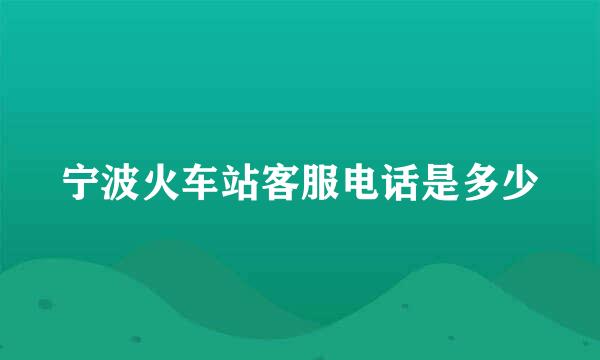 宁波火车站客服电话是多少